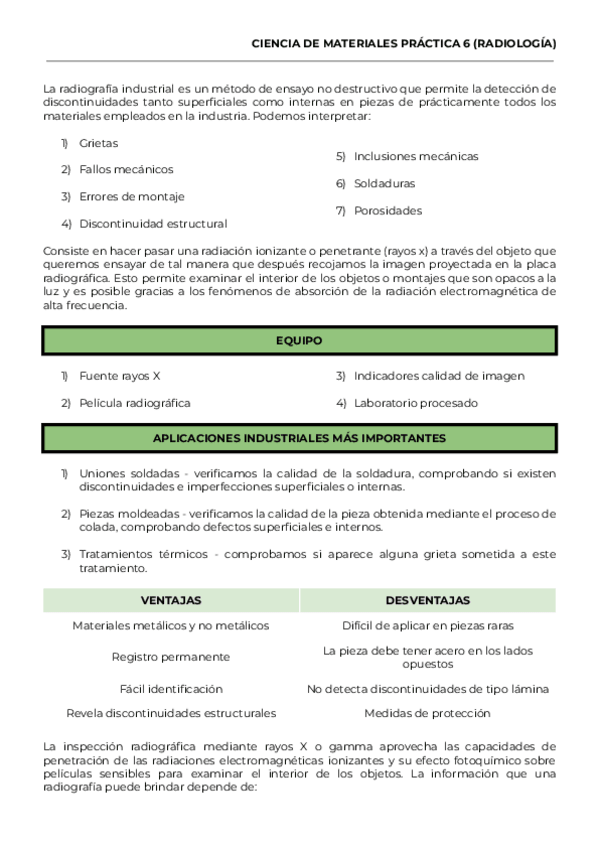 CIENCIA DE MATERIALES PRÁCTICA 6 (RADIOLOGÍA)

La radiografía industrial es un método de ensayo no destructivo que permite la detección de discontinuidades tanto superficiales como internas en piezas de prácticamente todos los materiales empleados en la industria. Podemos interpretar:

1) Grietas
2) Fallos mecánicos
3) Errores de montaje
4) Discontinuidad estructural

5) Inclusiones mecánicas
6) Soldaduras
7) Porosidades

Consiste en hacer pasar una radiación ionizante o penetrante (rayos x) a través del objeto que queremos ensayar de tal manera que después recojamos la imagen proyectada en la placa radiográfica. Esto permite examinar el interior de los objetos o montajes que son opacos a la luz y es posible gracias a los fenómenos de absorción de la radiación electromagnética de alta frecuencia.

EQUIPO

1) Fuente rayos X
2) Película radiográfica

3) Indicadores calidad de imagen
4) Laboratorio procesado

APLICACIONES INDUSTRIALES MÁS IMPORTANTES

1) Uniones soldadas - verificamos la calidad de la soldadura, comprobando si existen discontinuidades e imperfecciones superficiales o internas.

2) Piezas moldeadas - verificamos la calidad de la pieza obtenida mediante el proceso de colada, comprobando defectos superficiales e internos.

3) Tratamientos térmicos - comprobamos si aparece alguna grieta sometida a este tratamiento.

| VENTAJAS | DESVENTAJAS |
|---|---|
| Materiales metálicos y no metálicos | Difícil de aplicar en piezas raras |
| Registro permanente | La pieza debe tener acero en los lados opuestos |
| Fácil identificación | No detecta discontinuidades de tipo lámina |
| Revela discontinuidades estructurales | Medidas de protección |

La inspección radiográfica mediante rayos X o gamma aprovecha las capacidades de penetración de las radiaciones electromagnéticas ionizantes y su efecto fotoquímico sobre películas sensibles para examinar el interior de los objetos. La información que una radiografía puede brindar depende de: